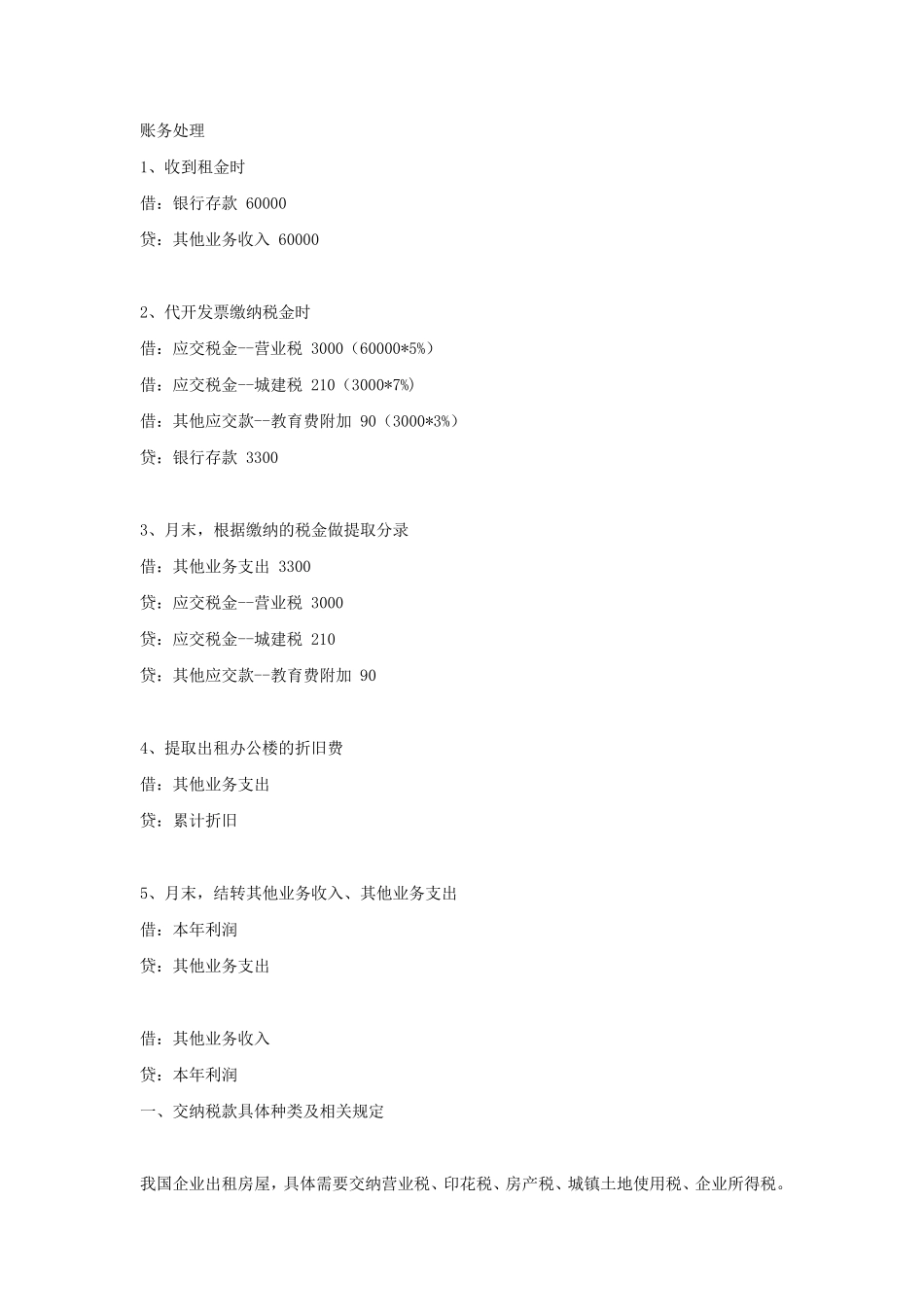 账务处理

1、收到租金时

借：银行存款 60000

贷：其他业务收入 60000

2、代开发票缴纳税金时

借：应交税金--营业税 3000（60000*5%）

借：应交税金--城建税 210（3000*7%）

借：其他应交款--教育费附加 90（3000*3%）

贷：银行存款 3300

3、月末，根据缴纳的税金做提取分录

借：其他业务支出 3300

贷：应交税金--营业税 3000

贷：应交税金--城建税 210

贷：其他应交款--教育费附加 90

4、提取出租办公楼的折旧费

借：其他业务支出

贷：累计折旧

5、月末，结转其他业务收入、其他业务支出

借：本年利润

贷：其他业务支出

借：其他业务收入

贷：本年利润

一、交纳税款具体种类及相关规定

我国企业出租房屋，具体需要交纳营业税、印花税、房产税、城镇土地使用税、企业所得税。